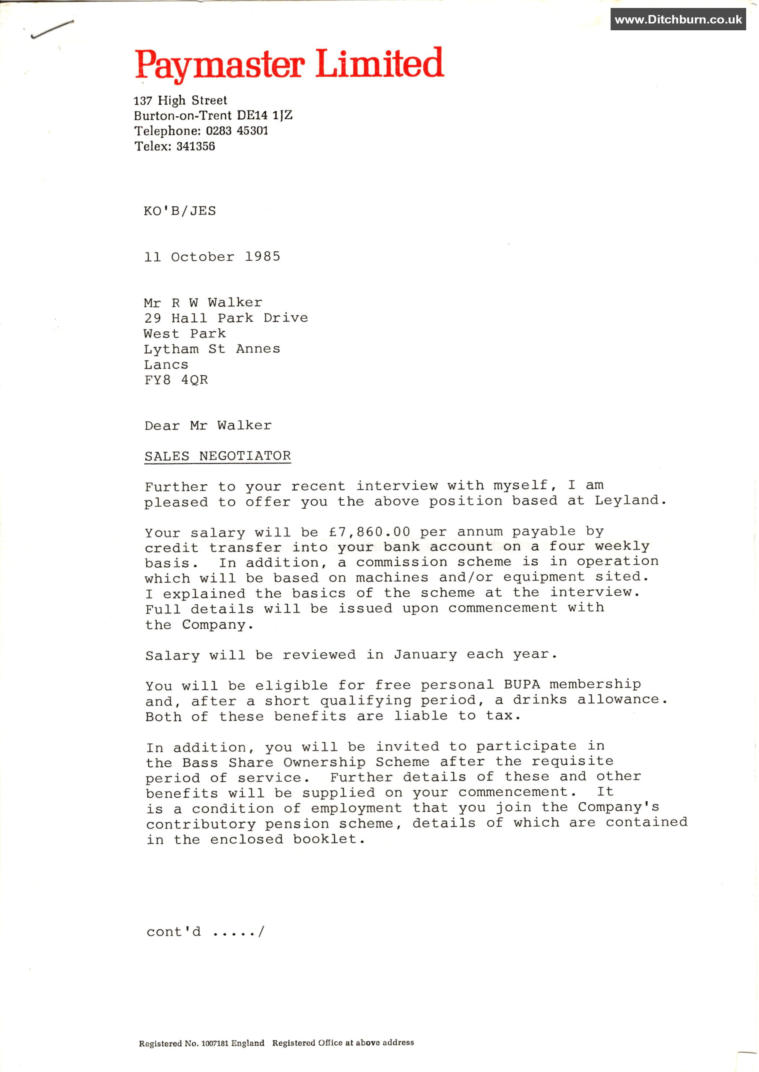 www.Ditchburn.co.uk

Paymaster Limited

137 High Street
Burton-on-Trent DE14 1JZ
Telephone: 0283 45301
Telex: 341356

KO'B/JES

11 October 1985

Mr R W Walker
29 Hall Park Drive
West Park
Lytham St Annes
Lancs
FY8 4QR

Dear Mr Walker

SALES NEGOTIATOR

Further to your recent interview with myself, I am pleased to offer you the above position based at Leyland.

Your salary will be £7,860.00 per annum payable by credit transfer into your bank account on a four weekly basis. In addition, a commission scheme is in operation which will be based on machines and/or equipment sited. I explained the basics of the scheme at the interview. Full details will be issued upon commencement with the Company.

Salary will be reviewed in January each year.

You will be eligible for free personal BUPA membership and, after a short qualifying period, a drinks allowance. Both of these benefits are liable to tax.

In addition, you will be invited to participate in the Bass Share Ownership Scheme after the requisite period of service. Further details of these and other benefits will be supplied on your commencement. It is a condition of employment that you join the Company's contributory pension scheme, details of which are contained in the enclosed booklet.

cont'd ...../

Registered No. 1007181 England Registered Office at above address